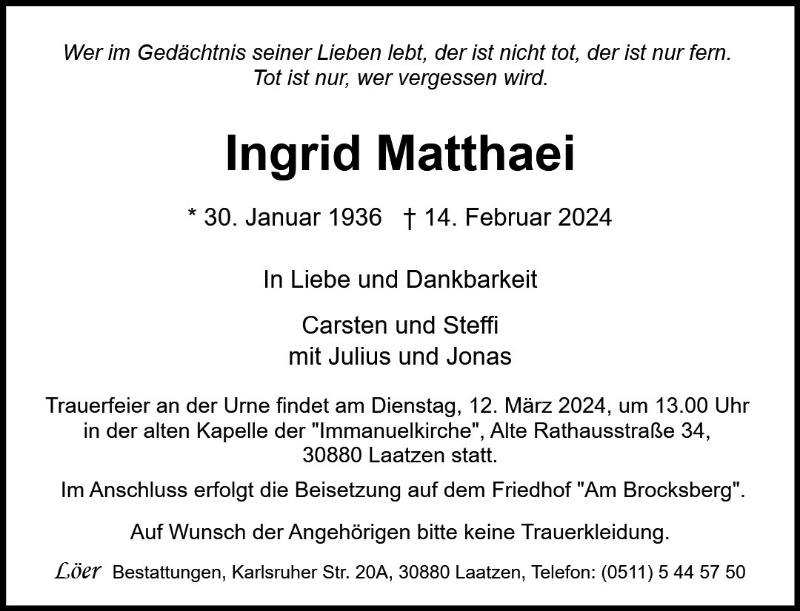 Wer im Gedächtnis seiner Lieben lebt, der ist nicht tot, der ist nur fern. Tot ist nur, wer vergessen wird.

Ingrid Matthaei

* 30. Januar 1936 † 14. Februar 2024

In Liebe und Dankbarkeit

Carsten und Steffi
mit Julius und Jonas

Trauerfeier an der Urne findet am Dienstag, 12. März 2024, um 13.00 Uhr in der alten Kapelle der "Immanuelkirche", Alte Rathausstraße 34, 30880 Laatzen statt.

Im Anschluss erfolgt die Beisetzung auf dem Friedhof "Am Brocksberg".

Auf Wunsch der Angehörigen bitte keine Trauerkleidung.

Löer Bestattungen, Karlsruher Str. 20A, 30880 Laatzen, Telefon: (0511) 5 44 57 50